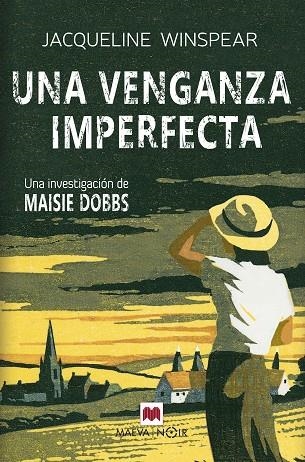 JACQUELINE WINSPEAR

UNA VENGANZA IMPERFECTA

Una investigación de
MAISIE DOBBS

MAEVA NOIR